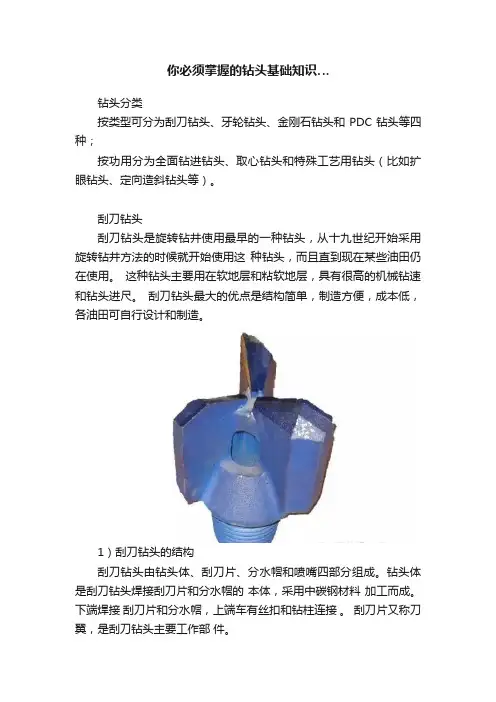 你必须掌握的钻头基础知识...

钻头分类

按类型可分为刮刀钻头、牙轮钻头、金刚石钻头和 PDC 钻头等四种；

按功用分为全面钻进钻头、取心钻头和特殊工艺用钻头（比如扩眼钻头、定向造斜钻头等）。

刮刀钻头

刮刀钻头是旋转钻井使用最早的一种钻头，从十九世纪开始采用旋转钻井方法的时候就开始使用这 种钻头，而且直到现在某些油田仍在使用。 这种钻头主要用在软地层和粘软地层，具有很高的机械钻速和钻头进尺。 刮刀钻头最大的优点是结构简单，制造方便，成本低，各油田可自行设计和制造。

1）刮刀钻头的结构

刮刀钻头由钻头体、刮刀片、分水帽和喷嘴四部分组成。钻头体是刮刀钻头焊接刮刀片和分水帽的 本体，采用中碳钢材料 加工而成。下端焊接 刮刀片和分水帽，上端车有丝扣和钻柱连接 。 刮刀片又称刀翼，是刮刀钻头主要工作部 件。